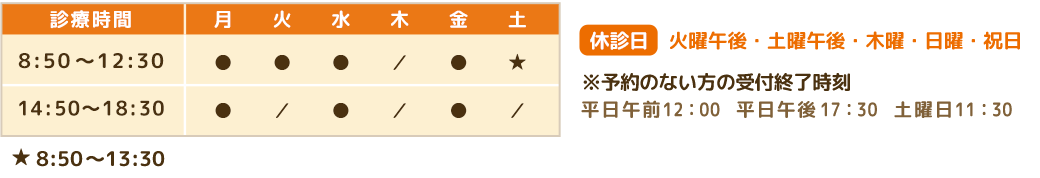 | 診療時間 | 月 | 火 | 水 | 木 | 金 | 土 |
|---|---|---|---|---|---|---|
| 8:50～12:30 | ● | ● | ● | ／ | ● | ★ |
| 14:50～18:30 | ● | ／ | ● | ／ | ● | ／ |

★ 8:50～13:30

休診日 火曜午後・土曜午後・木曜・日曜・祝日

※予約のない方の受付終了時刻
平日午前12：00 平日午後17：30 土曜日11：30